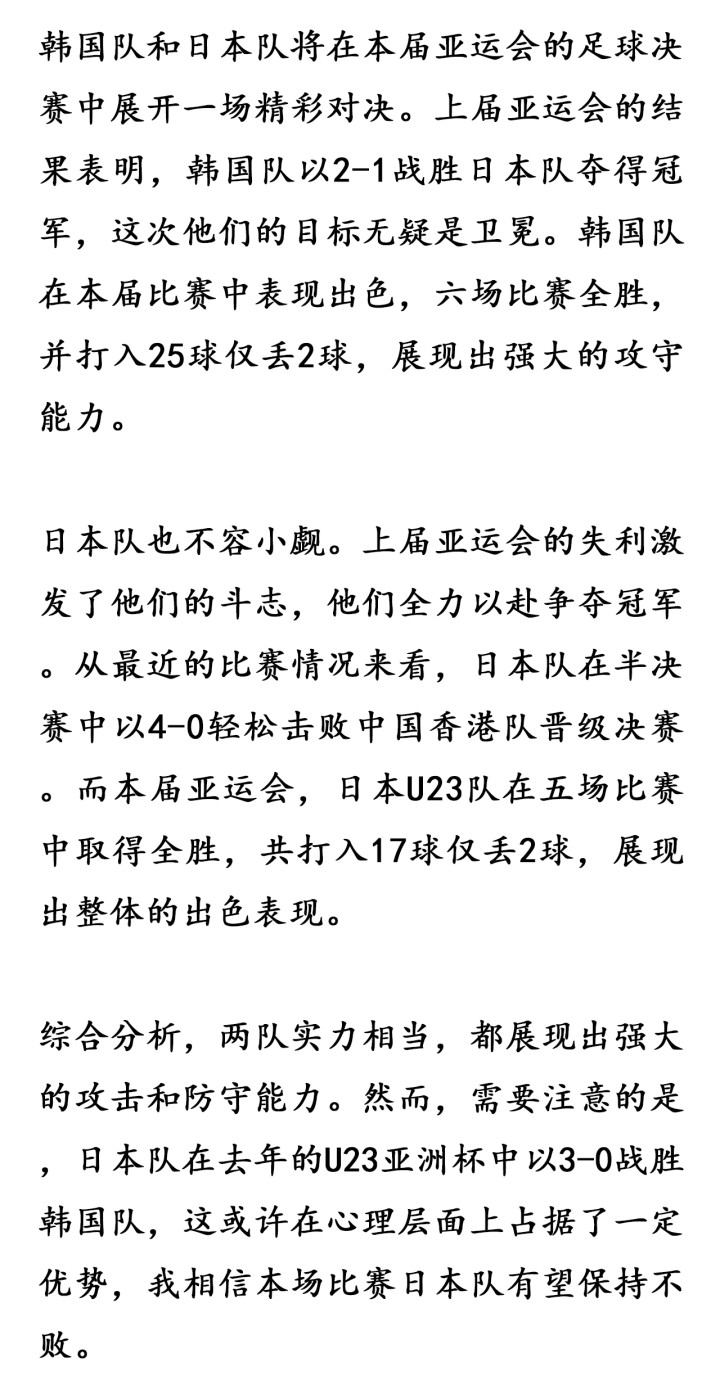 韩国队和日本队将在本届亚运会的足球决赛中展开一场精彩对决。上届亚运会的结果表明，韩国队以2-1战胜日本队夺得冠军，这次他们的目标无疑是卫冕。韩国队在本届比赛中表现出色，六场比赛全胜，并打入25球仅丢2球，展现出强大的攻守能力。

日本队也不容小觑。上届亚运会的失利激发了他们的斗志，他们全力以赴争夺冠军。从最近的比赛情况来看，日本队在半决赛中以4-0轻松击败中国香港队晋级决赛。而本届亚运会，日本U23队在五场比赛中取得全胜，共打入17球仅丢2球，展现出整体的出色表现。

综合分析，两队实力相当，都展现出强大的攻击和防守能力。然而，需要注意的是，日本队在去年的U23亚洲杯中以3-0战胜韩国队，这或许在心理层面上占据了一定优势，我相信本场比赛日本队有望保持不败。